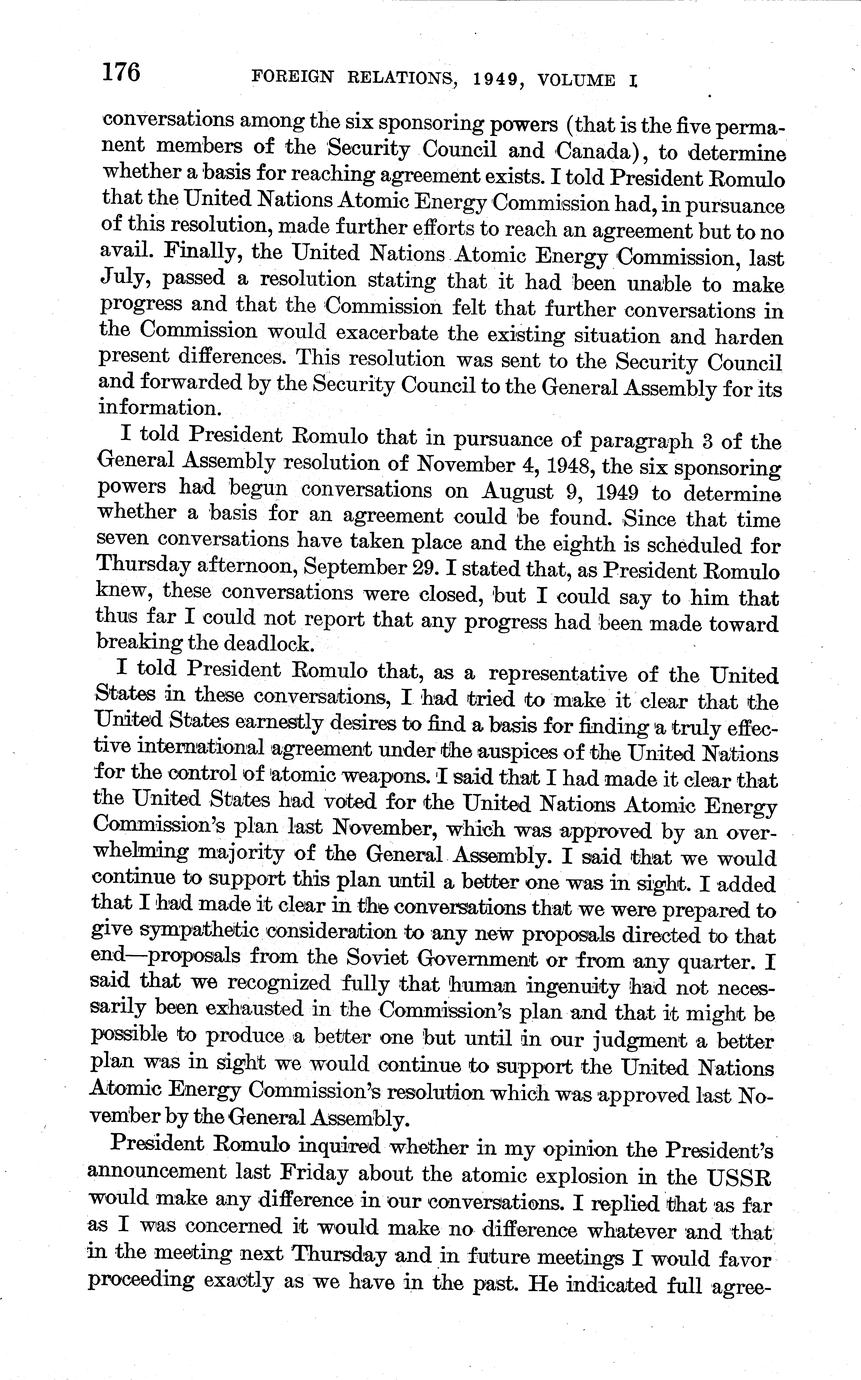 176 FOREIGN RELATIONS, 1949, VOLUME I

conversations among the six sponsoring powers (that is the five permanent members of the Security Council and Canada), to determine whether a basis for reaching agreement exists. I told President Romulo that the United Nations Atomic Energy Commission had, in pursuance of this resolution, made further efforts to reach an agreement but to no avail. Finally, the United Nations Atomic Energy Commission, last July, passed a resolution stating that it had been unable to make progress and that the Commission felt that further conversations in the Commission would exacerbate the existing situation and harden present differences. This resolution was sent to the Security Council and forwarded by the Security Council to the General Assembly for its information.

I told President Romulo that in pursuance of paragraph 3 of the General Assembly resolution of November 4, 1948, the six sponsoring powers had begun conversations on August 9, 1949 to determine whether a basis for an agreement could be found. Since that time seven conversations have taken place and the eighth is scheduled for Thursday afternoon, September 29. I stated that, as President Romulo knew, these conversations were closed, but I could say to him that thus far I could not report that any progress had been made toward breaking the deadlock.

I told President Romulo that, as a representative of the United States in these conversations, I had tried to make it clear that the United States earnestly desires to find a basis for finding a truly effective international agreement under the auspices of the United Nations for the control of atomic weapons. I said that I had made it clear that the United States had voted for the United Nations Atomic Energy Commission's plan last November, which was approved by an overwhelming majority of the General Assembly. I said that we would continue to support this plan until a better one was in sight. I added that I had made it clear in the conversations that we were prepared to give sympathetic consideration to any new proposals directed to that end—proposals from the Soviet Government or from any quarter. I said that we recognized fully that human ingenuity had not necessarily been exhausted in the Commission's plan and that it might be possible to produce a better one but until in our judgment a better plan was in sight we would continue to support the United Nations Atomic Energy Commission's resolution which was approved last November by the General Assembly.

President Romulo inquired whether in my opinion the President's announcement last Friday about the atomic explosion in the USSR would make any difference in our conversations. I replied that as far as I was concerned it would make no difference whatever and that in the meeting next Thursday and in future meetings I would favor proceeding exactly as we have in the past. He indicated full agree-